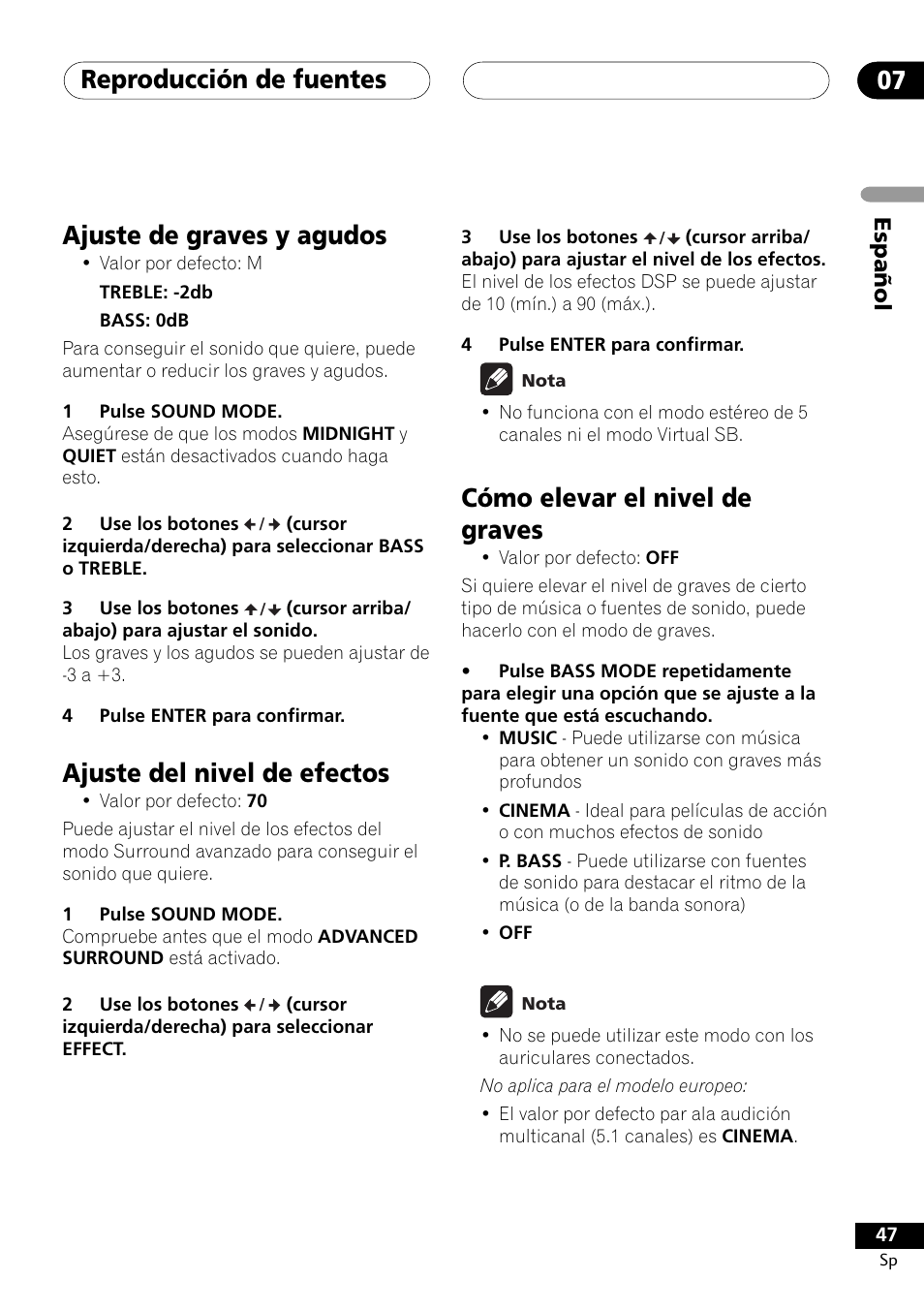 Reproducción de fuentes

07

Español

Ajuste de graves y agudos

• Valor por defecto: M

TREBLE: -2db

BASS: 0dB

Para conseguir el sonido que quiere, puede aumentar o reducir los graves y agudos.

1 Pulse SOUND MODE.

Asegúrese de que los modos MIDNIGHT y QUIET están desactivados cuando haga esto.

2 Use los botones ←/→ (cursor izquierda/derecha) para seleccionar BASS o TREBLE.

3 Use los botones ↑/↓ (cursor arriba/abajo) para ajustar el sonido.

Los graves y los agudos se pueden ajustar de -3 a +3.

4 Pulse ENTER para confirmar.

Ajuste del nivel de efectos

• Valor por defecto: 70

Puede ajustar el nivel de los efectos del modo Surround avanzado para conseguir el sonido que quiere.

1 Pulse SOUND MODE.

Compruebe antes que el modo ADVANCED SURROUND está activado.

2 Use los botones ←/→ (cursor izquierda/derecha) para seleccionar EFFECT.

3 Use los botones ↑/↓ (cursor arriba/abajo) para ajustar el nivel de los efectos.

El nivel de los efectos DSP se puede ajustar de 10 (mín.) a 90 (máx.).

4 Pulse ENTER para confirmar.

Nota

• No funciona con el modo estéreo de 5 canales ni el modo Virtual SB.

Cómo elevar el nivel de graves

• Valor por defecto: OFF

Si quiere elevar el nivel de graves de cierto tipo de música o fuentes de sonido, puede hacerlo con el modo de graves.

• Pulse BASS MODE repetidamente para elegir una opción que se ajuste a la fuente que está escuchando.

• MUSIC - Puede utilizarse con música para obtener un sonido con graves más profundos

• CINEMA - Ideal para películas de acción o con muchos efectos de sonido

• P. BASS - Puede utilizarse con fuentes de sonido para destacar el ritmo de la música (o de la banda sonora)

• OFF

Nota

• No se puede utilizar este modo con los auriculares conectados.

No aplica para el modelo europeo:

• El valor por defecto par ala audición multicanal (5.1 canales) es CINEMA.

47
Sp